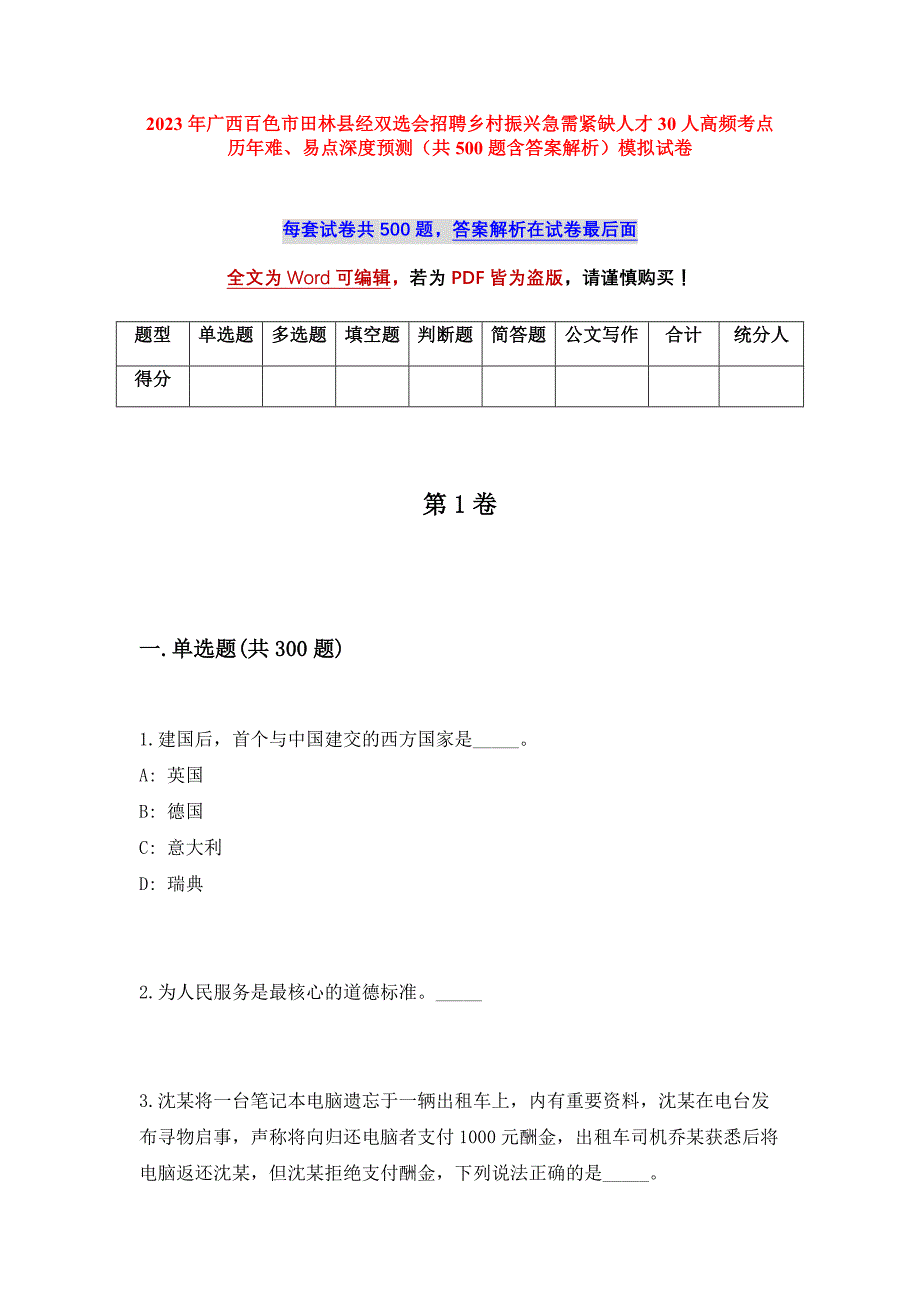 2023年广西百色市田林县经双选会招聘乡村振兴急需紧缺人才30人高频考点历年难、易点深度预测（共500题含答案解析）模拟试卷

每套试卷共500题，答案解析在试卷最后面

全文为Word可编辑，若为PDF皆为盗版，请谨慎购买！

| 题型 | 单选题 | 多选题 | 填空题 | 判断题 | 简答题 | 公文写作 | 合计 | 统分人 |
|---|---|---|---|---|---|---|---|---|
| 得分 | | | | | | | | |

第1卷

一.单选题(共300题)

1.建国后，首个与中国建交的西方国家是_____。
A: 英国
B: 德国
C: 意大利
D: 瑞典

2.为人民服务是最核心的道德标准。_____

3.沈某将一台笔记本电脑遗忘于一辆出租车上，内有重要资料，沈某在电台发布寻物启事，声称将向归还电脑者支付1000元酬金，出租车司机乔某获悉后将电脑返还沈某，但沈某拒绝支付酬金，下列说法正确的是_____。